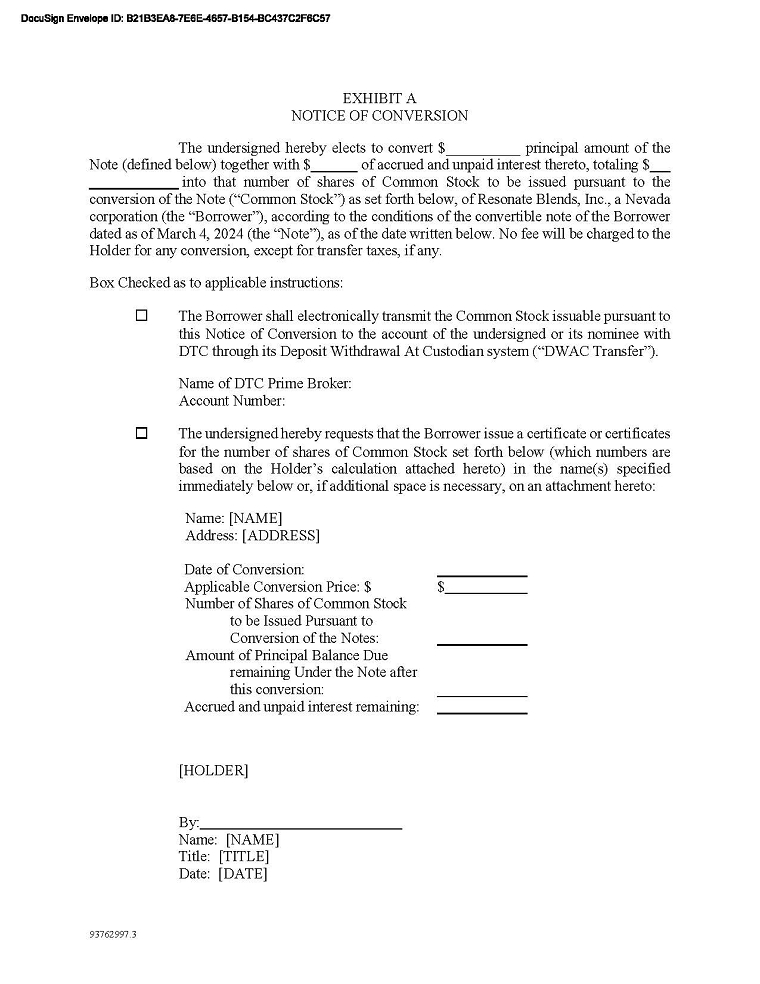 DocuSign Envelope ID: B21B3EA8-7E6E-4657-B154-BC437C2F6C57

EXHIBIT A
NOTICE OF CONVERSION

The undersigned hereby elects to convert $__________ principal amount of the Note (defined below) together with $______ of accrued and unpaid interest thereto, totaling $___ ____________ into that number of shares of Common Stock to be issued pursuant to the conversion of the Note ("Common Stock") as set forth below, of Resonate Blends, Inc., a Nevada corporation (the "Borrower"), according to the conditions of the convertible note of the Borrower dated as of March 4, 2024 (the "Note"), as of the date written below. No fee will be charged to the Holder for any conversion, except for transfer taxes, if any.

Box Checked as to applicable instructions:

☐ The Borrower shall electronically transmit the Common Stock issuable pursuant to this Notice of Conversion to the account of the undersigned or its nominee with DTC through its Deposit Withdrawal At Custodian system ("DWAC Transfer").

Name of DTC Prime Broker:
Account Number:

☐ The undersigned hereby requests that the Borrower issue a certificate or certificates for the number of shares of Common Stock set forth below (which numbers are based on the Holder's calculation attached hereto) in the name(s) specified immediately below or, if additional space is necessary, on an attachment hereto:

Name: [NAME]
Address: [ADDRESS]

Date of Conversion: ____________
Applicable Conversion Price: $ $___________
Number of Shares of Common Stock to be Issued Pursuant to Conversion of the Notes: ____________
Amount of Principal Balance Due remaining Under the Note after this conversion: ____________
Accrued and unpaid interest remaining: ____________

[HOLDER]

By:___________________________
Name: [NAME]
Title: [TITLE]
Date: [DATE]

93762997.3